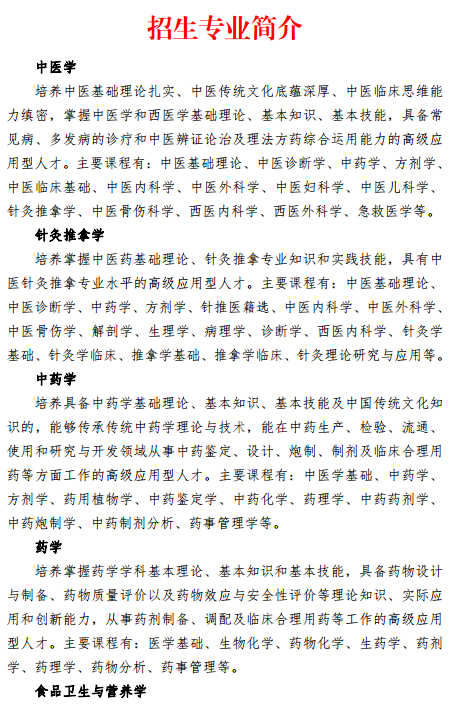 招生专业简介

中医学

培养中医基础理论扎实、中医传统文化底蕴深厚、中医临床思维能力缜密，掌握中医学和西医学基础理论、基本知识、基本技能，具备常见病、多发病的诊疗和中医辨证论治及理法方药综合运用能力的高级应用型人才。主要课程有：中医基础理论、中医诊断学、中药学、方剂学、中医临床基础、中医内科学、中医外科学、中医妇科学、中医儿科学、针灸推拿学、中医骨伤科学、西医内科学、西医外科学、急救医学等。

针灸推拿学

培养掌握中医药基础理论、针灸推拿专业知识和实践技能，具有中医针灸推拿专业水平的高级应用型人才。主要课程有：中医基础理论、中医诊断学、中药学、方剂学、针推医籍选、中医内科学、中医外科学、中医骨伤学、解剖学、生理学、病理学、诊断学、西医内科学、针灸学基础、针灸学临床、推拿学基础、推拿学临床、针灸理论研究与应用等。

中药学

培养具备中药学基础理论、基本知识、基本技能及中国传统文化知识的，能够传承传统中药学理论与技术，能在中药生产、检验、流通、使用和研究与开发领域从事中药鉴定、设计、炮制、制剂及临床合理用药等方面工作的高级应用型人才。主要课程有：中医学基础、中药学、方剂学、药用植物学、中药鉴定学、中药化学、药理学、中药药剂学、中药炮制学、中药制剂分析、药事管理学等。

药学

培养掌握药学学科基本理论、基本知识和基本技能，具备药物设计与制备、药物质量评价以及药物效应与安全性评价等理论知识、实际应用和创新能力，从事药剂制备、调配及临床合理用药等工作的高级应用型人才。主要课程有：医学基础、生物化学、药物化学、生药学、药剂学、药理学、药物分析、药事管理等。

食品卫生与营养学